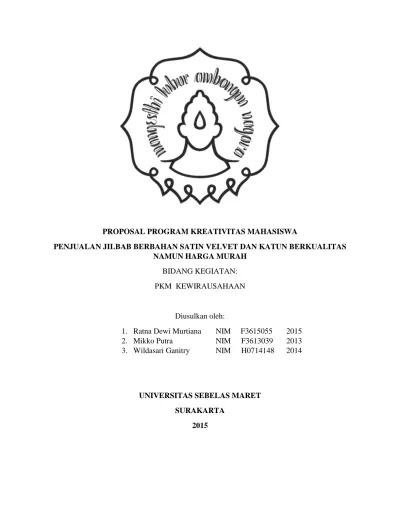 mangesthi luhur ambangun nagara

PROPOSAL PROGRAM KREATIVITAS MAHASISWA

PENJUALAN JILBAB BERBAHAN SATIN VELVET DAN KATUN BERKUALITAS NAMUN HARGA MURAH

BIDANG KEGIATAN:

PKM KEWIRAUSAHAAN

Diusulkan oleh:

1. Ratna Dewi Murtiana NIM F3615055 2015
2. Mikko Putra NIM F3613039 2013
3. Wildasari Ganitry NIM H0714148 2014

UNIVERSITAS SEBELAS MARET

SURAKARTA

2015